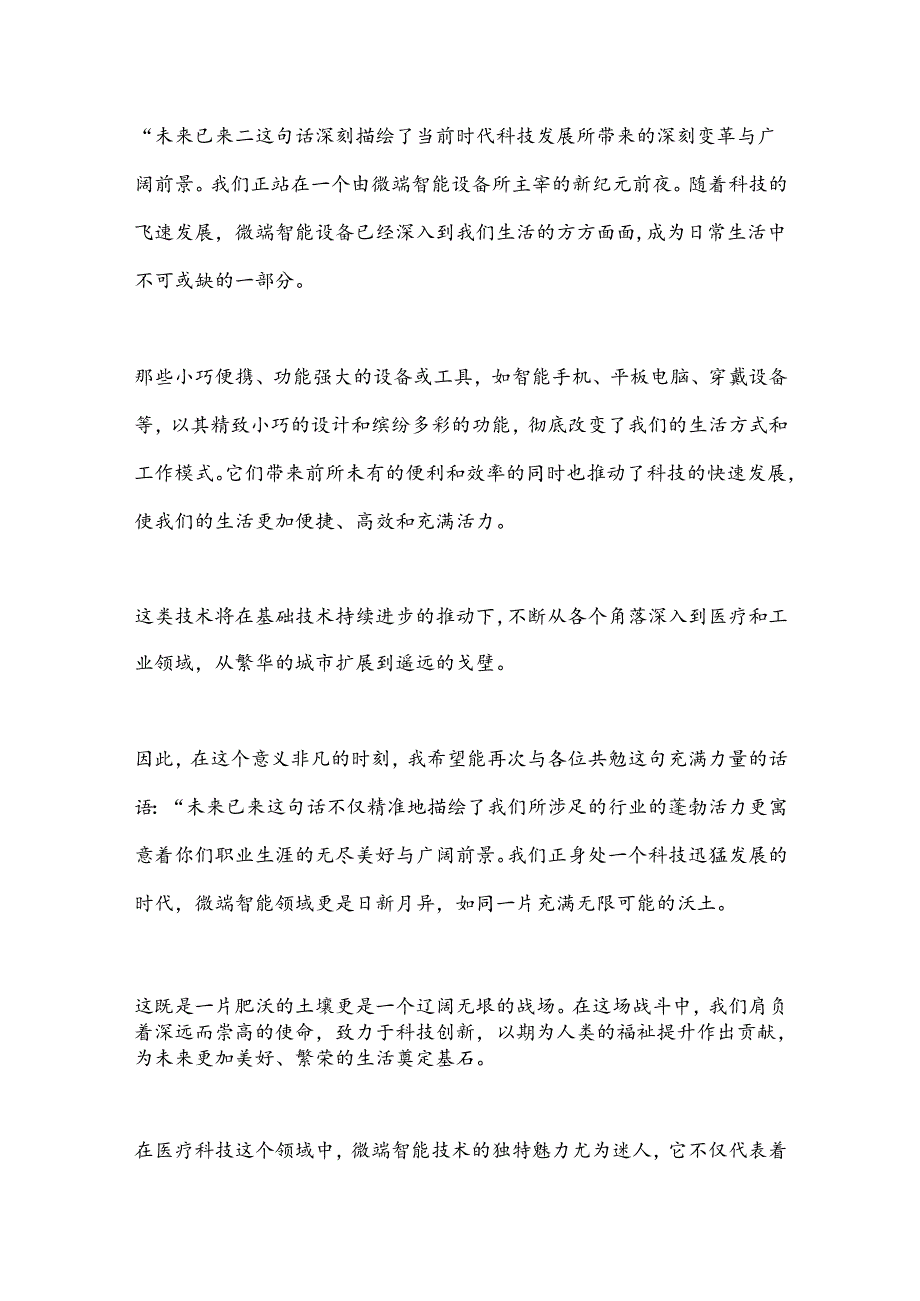 “未来已来二这句话深刻描绘了当前时代科技发展所带来的深刻变革与广阔前景。我们正站在一个由微端智能设备所主宰的新纪元前夜。随着科技的飞速发展，微端智能设备已经深入到我们生活的方方面面,成为日常生活中不可或缺的一部分。

那些小巧便携、功能强大的设备或工具，如智能手机、平板电脑、穿戴设备等，以其精致小巧的设计和缤纷多彩的功能，彻底改变了我们的生活方式和工作模式。它们带来前所未有的便利和效率的同时也推动了科技的快速发展,使我们的生活更加便捷、高效和充满活力。

这类技术将在基础技术持续进步的推动下,不断从各个角落深入到医疗和工业领域，从繁华的城市扩展到遥远的戈壁。

因此，在这个意义非凡的时刻，我希望能再次与各位共勉这句充满力量的话语：“未来已来这句话不仅精准地描绘了我们所涉足的行业的蓬勃活力更寓意着你们职业生涯的无尽美好与广阔前景。我们正身处一个科技迅猛发展的时代，微端智能领域更是日新月异，如同一片充满无限可能的沃土。

这既是一片肥沃的土壤更是一个辽阔无垠的战场。在这场战斗中，我们肩负着深远而崇高的使命，致力于科技创新，以期为人类的福祉提升作出贡献，为未来更加美好、繁荣的生活奠定基石。

在医疗科技这个领域中，微端智能技术的独特魅力尤为迷人，它不仅代表着